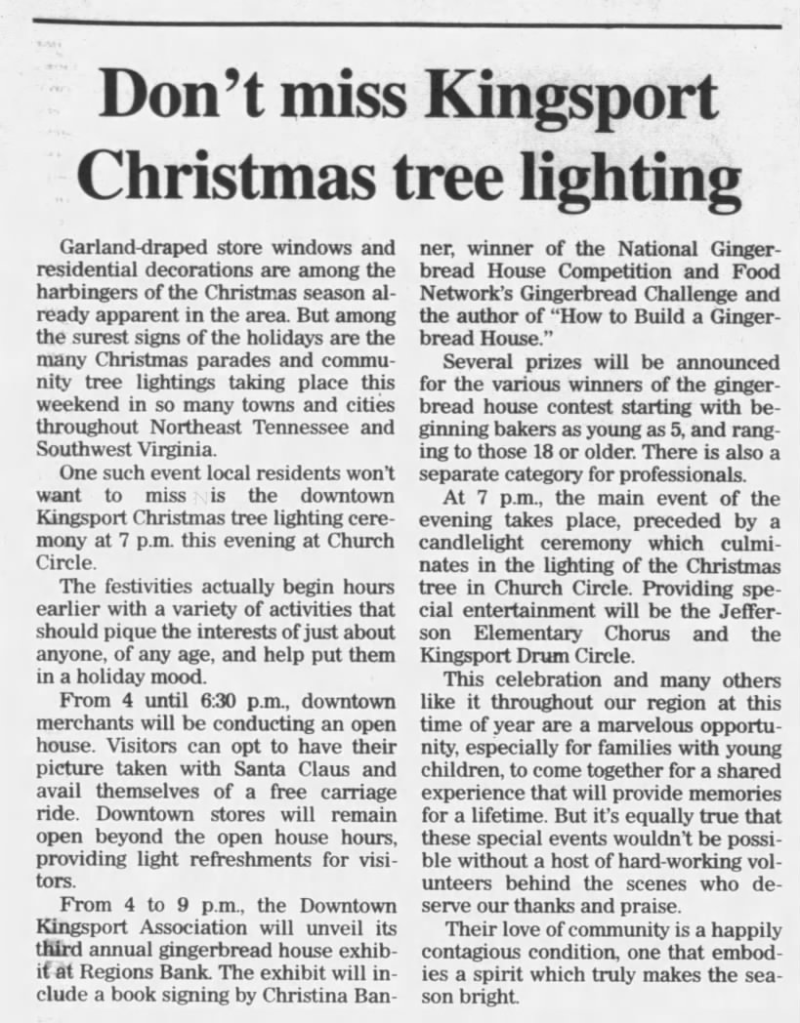 Don't miss Kingsport Christmas tree lighting

Garland-draped store windows and residential decorations are among the harbingers of the Christmas season already apparent in the area. But among the surest signs of the holidays are the many Christmas parades and community tree lightings taking place this weekend in so many towns and cities throughout Northeast Tennessee and Southwest Virginia.

One such event local residents won't want to miss is the downtown Kingsport Christmas tree lighting ceremony at 7 p.m. this evening at Church Circle.

The festivities actually begin hours earlier with a variety of activities that should pique the interests of just about anyone, of any age, and help put them in a holiday mood.

From 4 until 6:30 p.m., downtown merchants will be conducting an open house. Visitors can opt to have their picture taken with Santa Claus and avail themselves of a free carriage ride. Downtown stores will remain open beyond the open house hours, providing light refreshments for visitors.

From 4 to 9 p.m., the Downtown Kingsport Association will unveil its third annual gingerbread house exhibit at Regions Bank. The exhibit will include a book signing by Christina Banner, winner of the National Gingerbread House Competition and Food Network's Gingerbread Challenge and the author of "How to Build a Gingerbread House."

Several prizes will be announced for the various winners of the gingerbread house contest starting with beginning bakers as young as 5, and ranging to those 18 or older. There is also a separate category for professionals.

At 7 p.m., the main event of the evening takes place, preceded by a candlelight ceremony which culminates in the lighting of the Christmas tree in Church Circle. Providing special entertainment will be the Jefferson Elementary Chorus and the Kingsport Drum Circle.

This celebration and many others like it throughout our region at this time of year are a marvelous opportunity, especially for families with young children, to come together for a shared experience that will provide memories for a lifetime. But it's equally true that these special events wouldn't be possible without a host of hard-working volunteers behind the scenes who deserve our thanks and praise.

Their love of community is a happily contagious condition, one that embodies a spirit which truly makes the season bright.